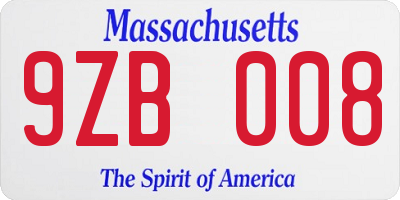 Massachusetts

9ZB 008

The Spirit of America